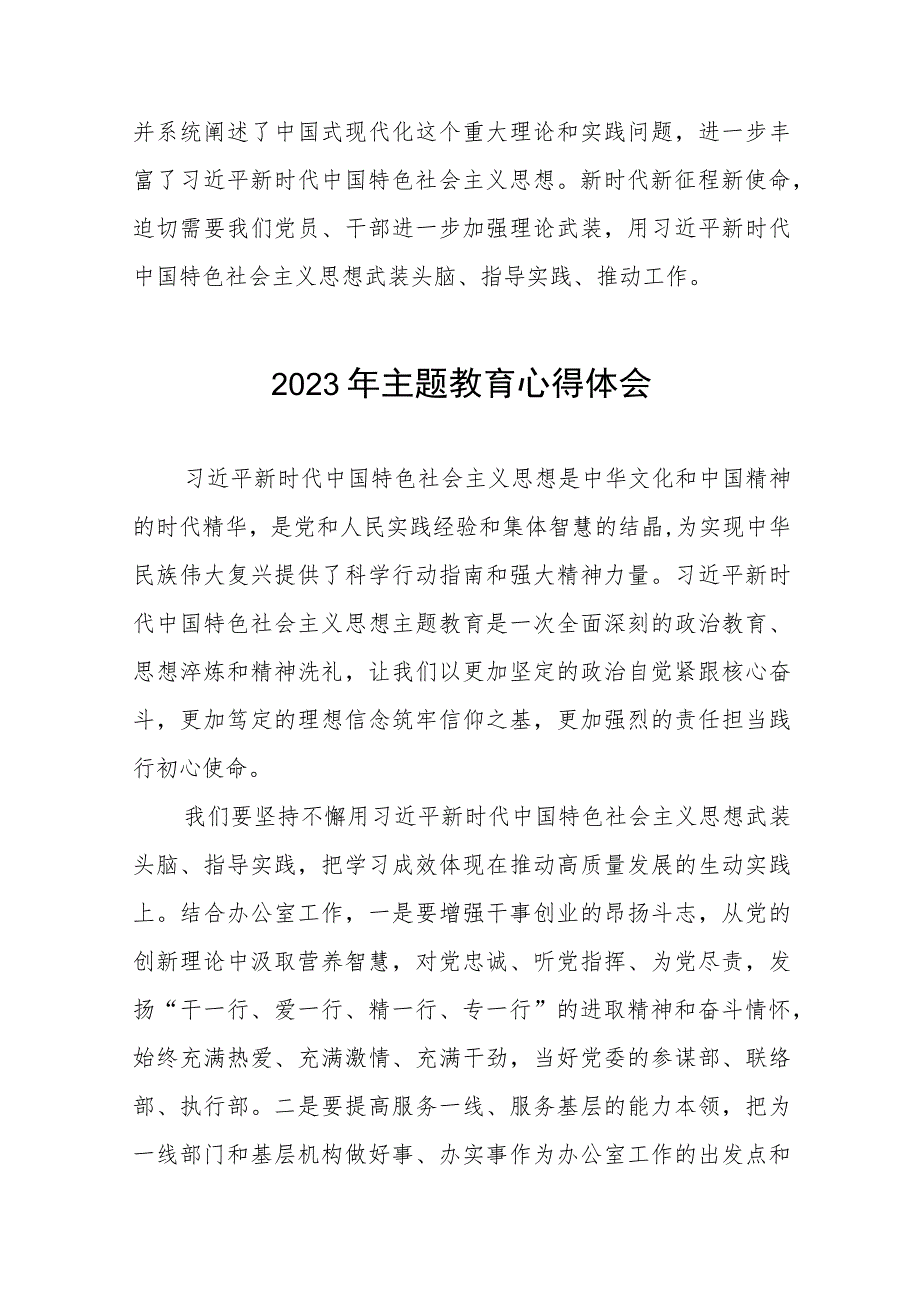 并系统阐述了中国式现代化这个重大理论和实践问题，进一步丰富了习近平新时代中国特色社会主义思想。新时代新征程新使命，迫切需要我们党员、干部进一步加强理论武装，用习近平新时代中国特色社会主义思想武装头脑、指导实践、推动工作。

2023年主题教育心得体会

习近平新时代中国特色社会主义思想是中华文化和中国精神的时代精华，是党和人民实践经验和集体智慧的结晶，为实现中华民族伟大复兴提供了科学行动指南和强大精神力量。习近平新时代中国特色社会主义思想主题教育是一次全面深刻的政治教育、思想淬炼和精神洗礼，让我们以更加坚定的政治自觉紧跟核心奋斗，更加笃定的理想信念筑牢信仰之基，更加强烈的责任担当践行初心使命。

我们要坚持不懈用习近平新时代中国特色社会主义思想武装头脑、指导实践，把学习成效体现在推动高质量发展的生动实践上。结合办公室工作，一是要增强干事创业的昂扬斗志，从党的创新理论中汲取营养智慧，对党忠诚、听党指挥、为党尽责，发扬“干一行、爱一行、精一行、专一行”的进取精神和奋斗情怀，始终充满热爱、充满激情、充满干劲，当好党委的参谋部、联络部、执行部。二是要提高服务一线、服务基层的能力本领，把为一线部门和基层机构做好事、办实事作为办公室工作的出发点和